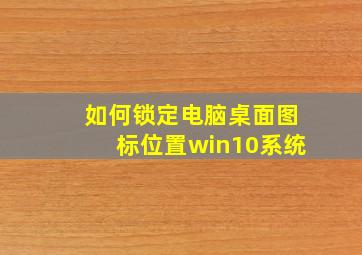 如何锁定电脑桌面图标位置win10系统